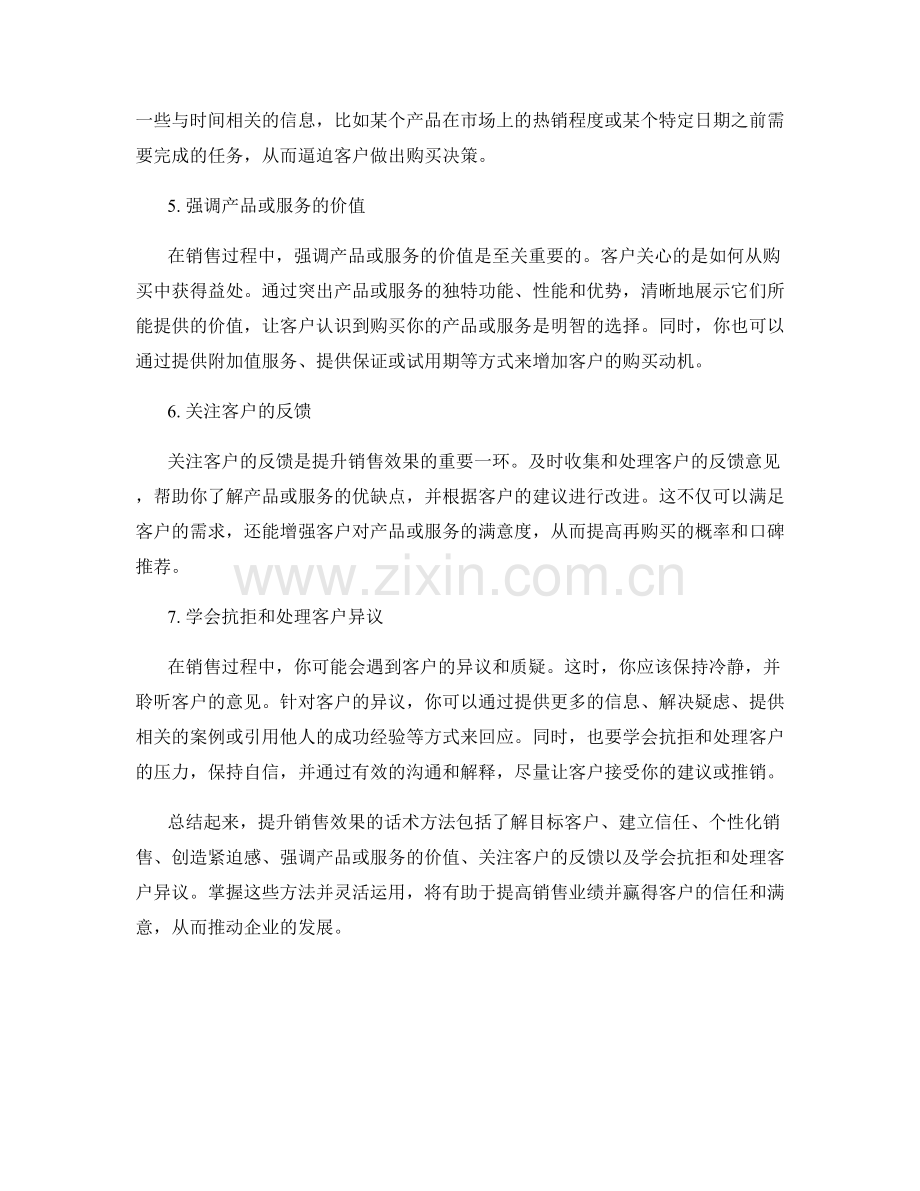 一些与时间相关的信息，比如某个产品在市场上的热销程度或某个特定日期之前需要完成的任务，从而逼迫客户做出购买决策。

5.强调产品或服务的价值

在销售过程中，强调产品或服务的价值是至关重要的。客户关心的是如何从购买中获得益处。通过突出产品或服务的独特功能、性能和优势，清晰地展示它们所能提供的价值，让客户认识到购买你的产品或服务是明智的选择。同时，你也可以通过提供附加值服务、提供保证或试用期等方式来增加客户的购买动机。

6.关注客户的反馈

关注客户的反馈是提升销售效果的重要一环。及时收集和处理客户的反馈意见，帮助你了解产品或服务的优缺点，并根据客户的建议进行改进。这不仅可以满足客户的需求，还能增强客户对产品或服务的满意度，从而提高再购买的概率和口碑推荐。

7.学会抗拒和处理客户异议

在销售过程中，你可能会遇到客户的异议和质疑。这时，你应该保持冷静，并聆听客户的意见。针对客户的异议，你可以通过提供更多的信息、解决疑虑、提供相关的案例或引用他人的成功经验等方式来回应。同时，也要学会抗拒和处理客户的压力，保持自信，并通过有效的沟通和解释，尽量让客户接受你的建议或推销。

总结起来，提升销售效果的话术方法包括了解目标客户、建立信任、个性化销售、创造紧迫感、强调产品或服务的价值、关注客户的反馈以及学会抗拒和处理客户异议。掌握这些方法并灵活运用，将有助于提高销售业绩并赢得客户的信任和满意，从而推动企业的发展。

www.zixin.com.cn